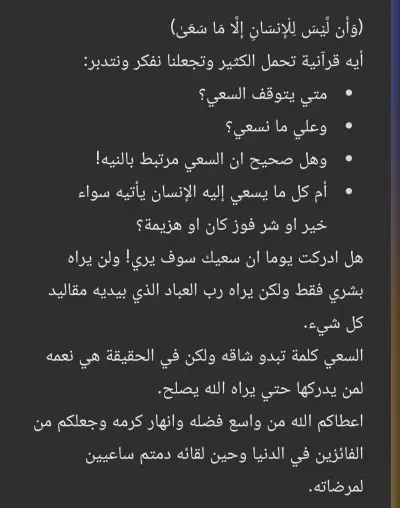 (وَأَن لَّيسَ لِلإِنسَانِ إِلَّا مَا سَعَىٰ)
أيه قرآنية تحمل الكثير وتجعلنا نفكر ونتدبر:

• متي يتوقف السعي؟
• وعلي ما نسعي؟
• وهل صحيح ان السعي مرتبط بالنيه!
• أم كل ما يسعي إليه الإنسان يأتيه سواء خير او شر فوز كان او هزيمة؟

هل ادركت يوما ان سعيك سوف يري! ولن يراه بشري فقط ولكن يراه رب العباد الذي بيديه مقاليد كل شيء.
السعي كلمة تبدو شاقه ولكن في الحقيقة هي نعمه لمن يدركها حتي يراه الله يصلح.
اعطاكم الله من واسع فضله وانهار كرمه وجعلكم من الفائزين في الدنيا وحين لقائه دمتم ساعيين لمرضاته.